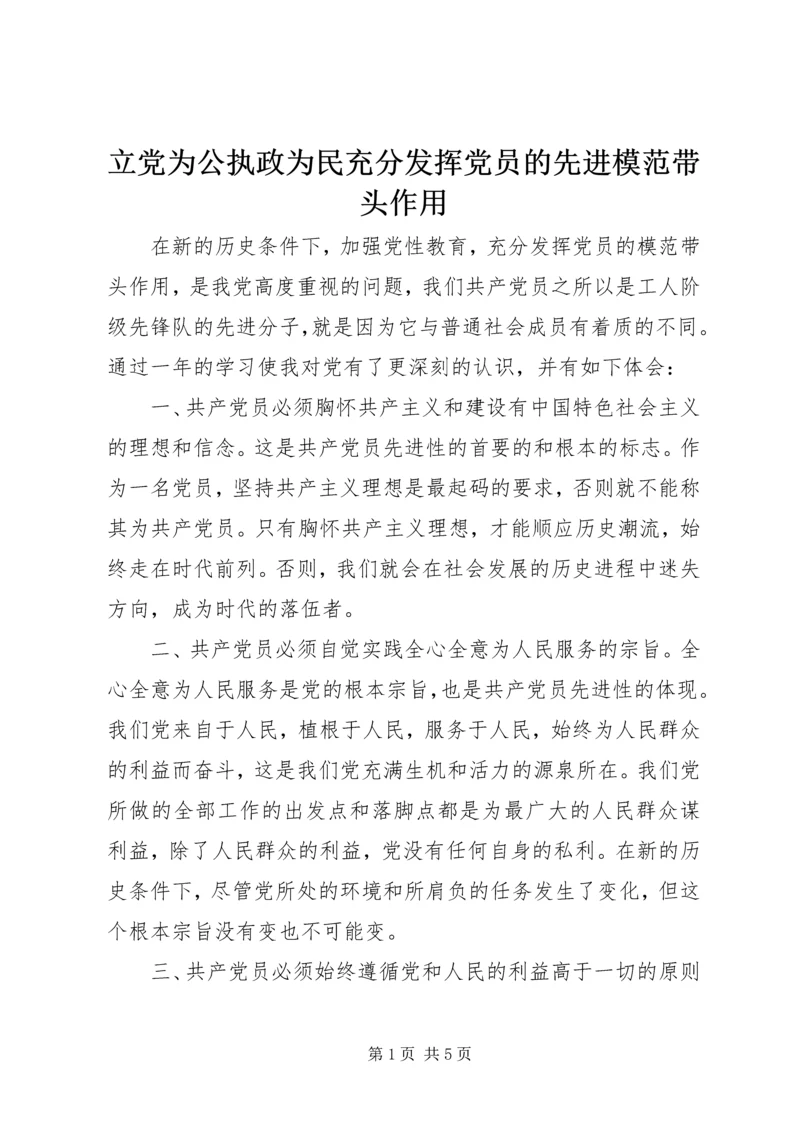 立党为公执政为民充分发挥党员的先进模范带头作用

在新的历史条件下，加强党性教育，充分发挥党员的模范带头作用，是我党高度重视的问题，我们共产党员之所以是工人阶级先锋队的先进分子,就是因为它与普通社会成员有着质的不同。通过一年的学习使我对党有了更深刻的认识，并有如下体会：

一、共产党员必须胸怀共产主义和建设有中国特色社会主义的理想和信念。这是共产党员先进性的首要的和根本的标志。作为一名党员，坚持共产主义理想是最起码的要求，否则就不能称其为共产党员。只有胸怀共产主义理想，才能顺应历史潮流，始终走在时代前列。否则，我们就会在社会发展的历史进程中迷失方向，成为时代的落伍者。

二、共产党员必须自觉实践全心全意为人民服务的宗旨。全心全意为人民服务是党的根本宗旨，也是共产党员先进性的体现。我们党来自于人民，植根于人民，服务于人民，始终为人民群众的利益而奋斗，这是我们党充满生机和活力的源泉所在。我们党所做的全部工作的出发点和落脚点都是为最广大的人民群众谋利益，除了人民群众的利益，党没有任何自身的私利。在新的历史条件下，尽管党所处的环境和所肩负的任务发生了变化，但这个根本宗旨没有变也不可能变。

三、共产党员必须始终遵循党和人民的利益高于一切的原则

第 1 页 共 5 页